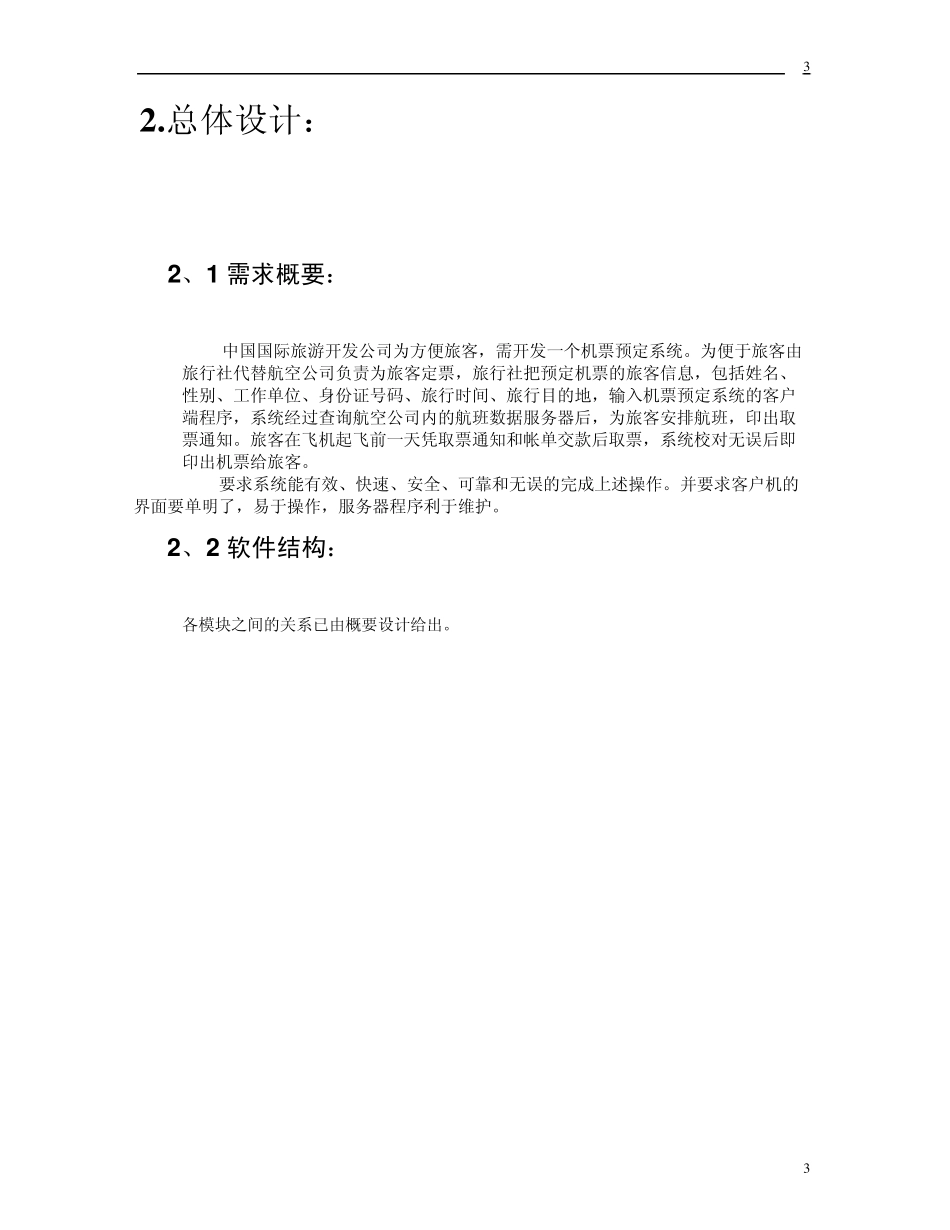 3

2.总体设计：

2、1 需求概要：

中国国际旅游开发公司为方便旅客，需开发一个机票预定系统。为便于旅客由旅行社代替航空公司负责为旅客定票，旅行社把预定机票的旅客信息，包括姓名、性别、工作单位、身份证号码、旅行时间、旅行目的地，输入机票预定系统的客户端程序，系统经过查询航空公司内的航班数据服务器后，为旅客安排航班，印出取票通知。旅客在飞机起飞前一天凭取票通知和帐单交款后取票，系统校对无误后即印出机票给旅客。

要求系统能有效、快速、安全、可靠和无误的完成上述操作。并要求客户机的界面要单明了，易于操作，服务器程序利于维护。

2、2 软件结构：

各模块之间的关系已由概要设计给出。

3